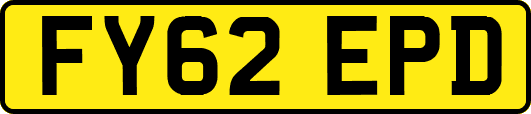 FY62 EPD